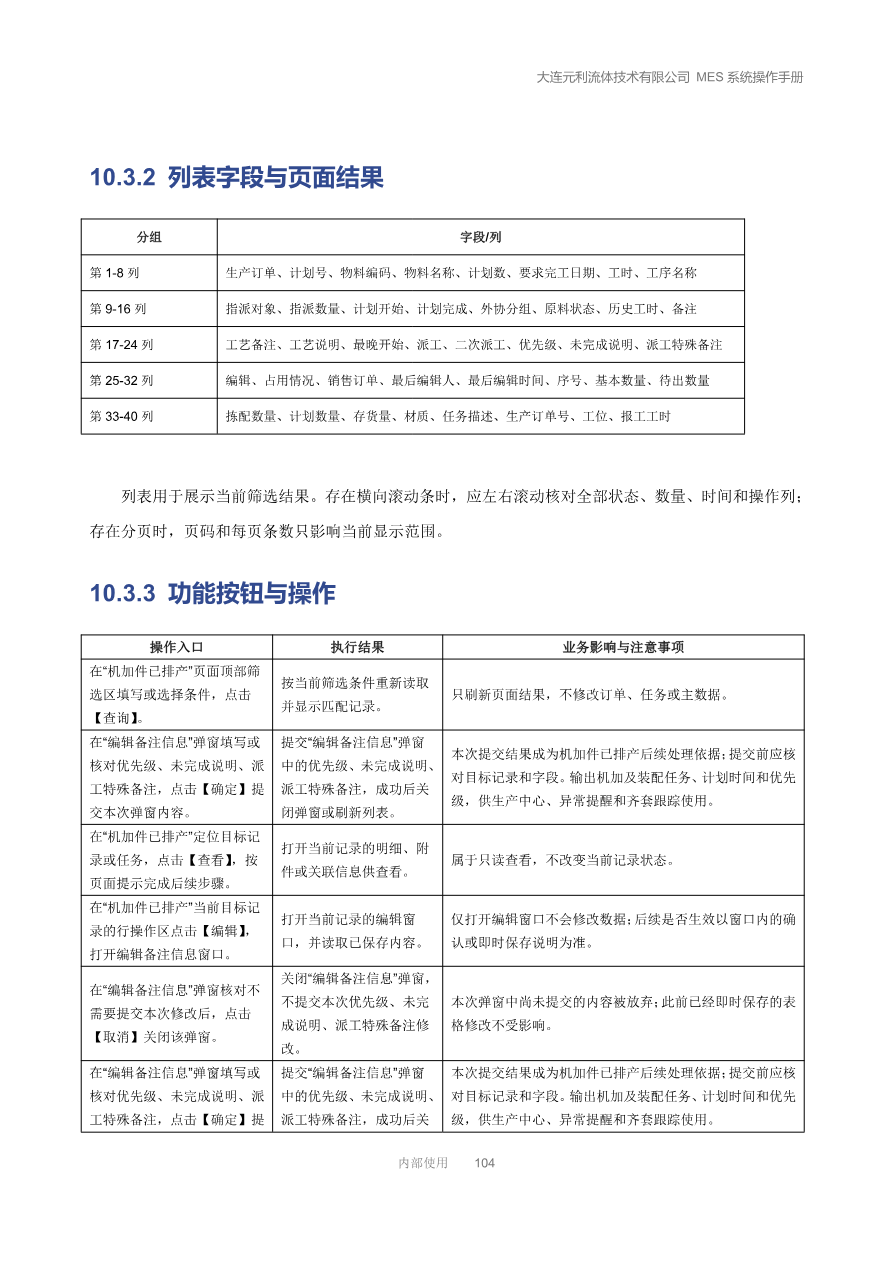 大连元利流体技术有限公司 MES 系统操作手册

10.3.2 列表字段与页面结果

| 分组 | 字段/列 |
|---|---|
| 第 1-8 列 | 生产订单、计划号、物料编码、物料名称、计划数、要求完工日期、工时、工序名称 |
| 第 9-16 列 | 指派对象、指派数量、计划开始、计划完成、外协分组、原料状态、历史工时、备注 |
| 第 17-24 列 | 工艺备注、工艺说明、最晚开始、派工、二次派工、优先级、未完成说明、派工特殊备注 |
| 第 25-32 列 | 编辑、占用情况、销售订单、最后编辑人、最后编辑时间、序号、基本数量、待出数量 |
| 第 33-40 列 | 拣配数量、计划数量、存货量、材质、任务描述、生产订单号、工位、报工工时 |

列表用于展示当前筛选结果。存在横向滚动条时，应左右滚动核对全部状态、数量、时间和操作列；存在分页时，页码和每页条数只影响当前显示范围。

10.3.3 功能按钮与操作

| 操作入口 | 执行结果 | 业务影响与注意事项 |
|---|---|---|
| 在“机加件已排产”页面顶部筛选区填写或选择条件，点击【查询】。 | 按当前筛选条件重新读取并显示匹配记录。 | 只刷新页面结果，不修改订单、任务或主数据。 |
| 在“编辑备注信息”弹窗填写或核对优先级、未完成说明、派工特殊备注，点击【确定】提交本次弹窗内容。 | 提交“编辑备注信息”弹窗中的优先级、未完成说明、派工特殊备注，成功后关闭弹窗或刷新列表。 | 本次提交结果成为机加件已排产后续处理依据；提交前应核对目标记录和字段。输出机加及装配任务、计划时间和优先级，供生产中心、异常提醒和齐套跟踪使用。 |
| 在“机加件已排产”定位目标记录或任务，点击【查看】，按页面提示完成后续步骤。 | 打开当前记录的明细、附件或关联信息供查看。 | 属于只读查看，不改变当前记录状态。 |
| 在“机加件已排产”当前目标记录的行操作区点击【编辑】，打开编辑备注信息窗口。 | 打开当前记录的编辑窗口，并读取已保存内容。 | 仅打开编辑窗口不会修改数据；后续是否生效以窗口内的确认或即时保存说明为准。 |
| 在“编辑备注信息”弹窗核对不需要提交本次修改后，点击【取消】关闭该弹窗。 | 关闭“编辑备注信息”弹窗，不提交本次优先级、未完成说明、派工特殊备注修改。 | 本次弹窗中尚未提交的内容被放弃；此前已经即时保存的表格修改不受影响。 |
| 在“编辑备注信息”弹窗填写或核对优先级、未完成说明、派工特殊备注，点击【确定】提 | 提交“编辑备注信息”弹窗中的优先级、未完成说明、派工特殊备注，成功后关 | 本次提交结果成为机加件已排产后续处理依据；提交前应核对目标记录和字段。输出机加及装配任务、计划时间和优先级，供生产中心、异常提醒和齐套跟踪使用。 |

内部使用 104